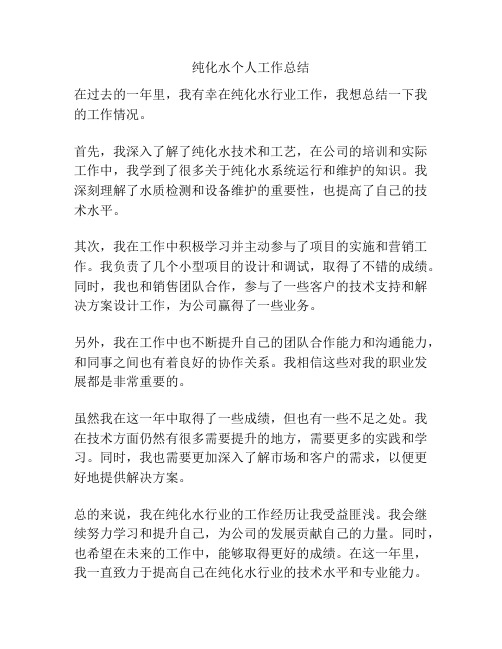 纯化水个人工作总结

在过去的一年里，我有幸在纯化水行业工作，我想总结一下我的工作情况。

首先，我深入了解了纯化水技术和工艺，在公司的培训和实际工作中，我学到了很多关于纯化水系统运行和维护的知识。我深刻理解了水质检测和设备维护的重要性，也提高了自己的技术水平。

其次，我在工作中积极学习并主动参与了项目的实施和营销工作。我负责了几个小型项目的设计和调试，取得了不错的成绩。同时，我也和销售团队合作，参与了一些客户的技术支持和解决方案设计工作，为公司赢得了一些业务。

另外，我在工作中也不断提升自己的团队合作能力和沟通能力，和同事之间也有着良好的协作关系。我相信这些对我的职业发展都是非常重要的。

虽然我在这一年中取得了一些成绩，但也有一些不足之处。我在技术方面仍然有很多需要提升的地方，需要更多的实践和学习。同时，我也需要更加深入了解市场和客户的需求，以便更好地提供解决方案。

总的来说，我在纯化水行业的工作经历让我受益匪浅。我会继续努力学习和提升自己，为公司的发展贡献自己的力量。同时，也希望在未来的工作中，能够取得更好的成绩。在这一年里，我一直致力于提高自己在纯化水行业的技术水平和专业能力。